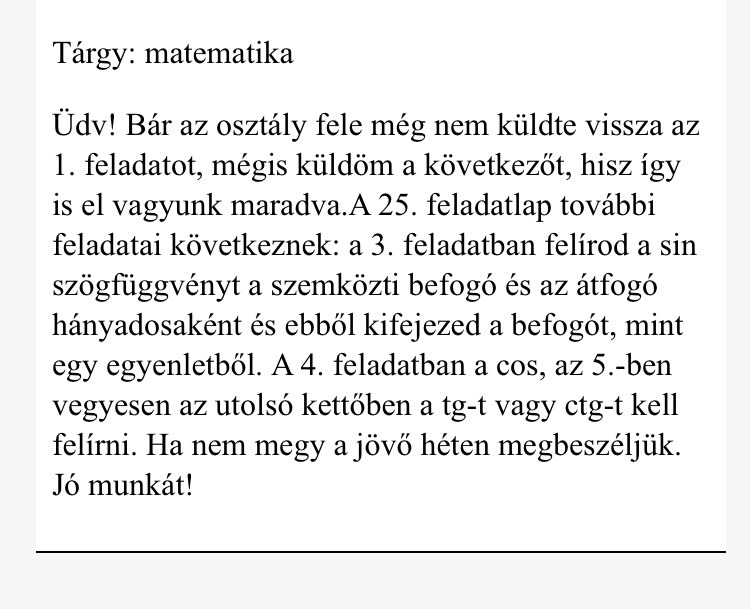 Tárgy: matematika

Üdv! Bár az osztály fele még nem küldte vissza az 1. feladatot, mégis küldöm a következőt, hisz így is el vagyunk maradva.A 25. feladatlap további feladatai következnek: a 3. feladatban felírod a sin szögfüggvényt a szemközti befogó és az átfogó hányadosaként és ebből kifejezed a befogót, mint egy egyenletből. A 4. feladatban a cos, az 5.-ben vegyesen az utolsó kettőben a tg-t vagy ctg-t kell felírni. Ha nem megy a jövő héten megbeszéljük. Jó munkát!